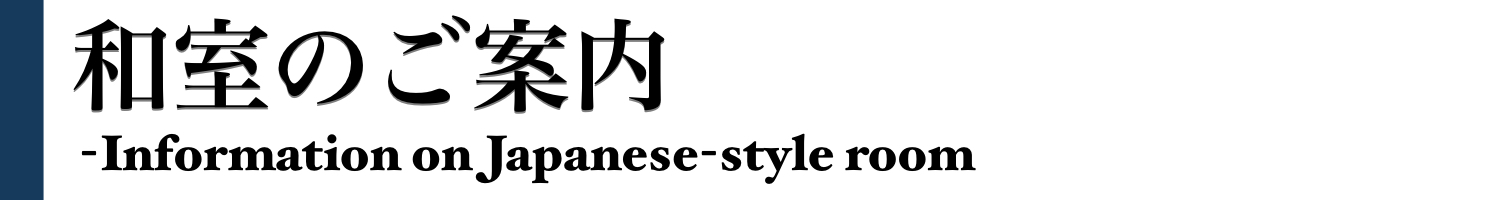 和室のご案内
-Information on Japanese-style room